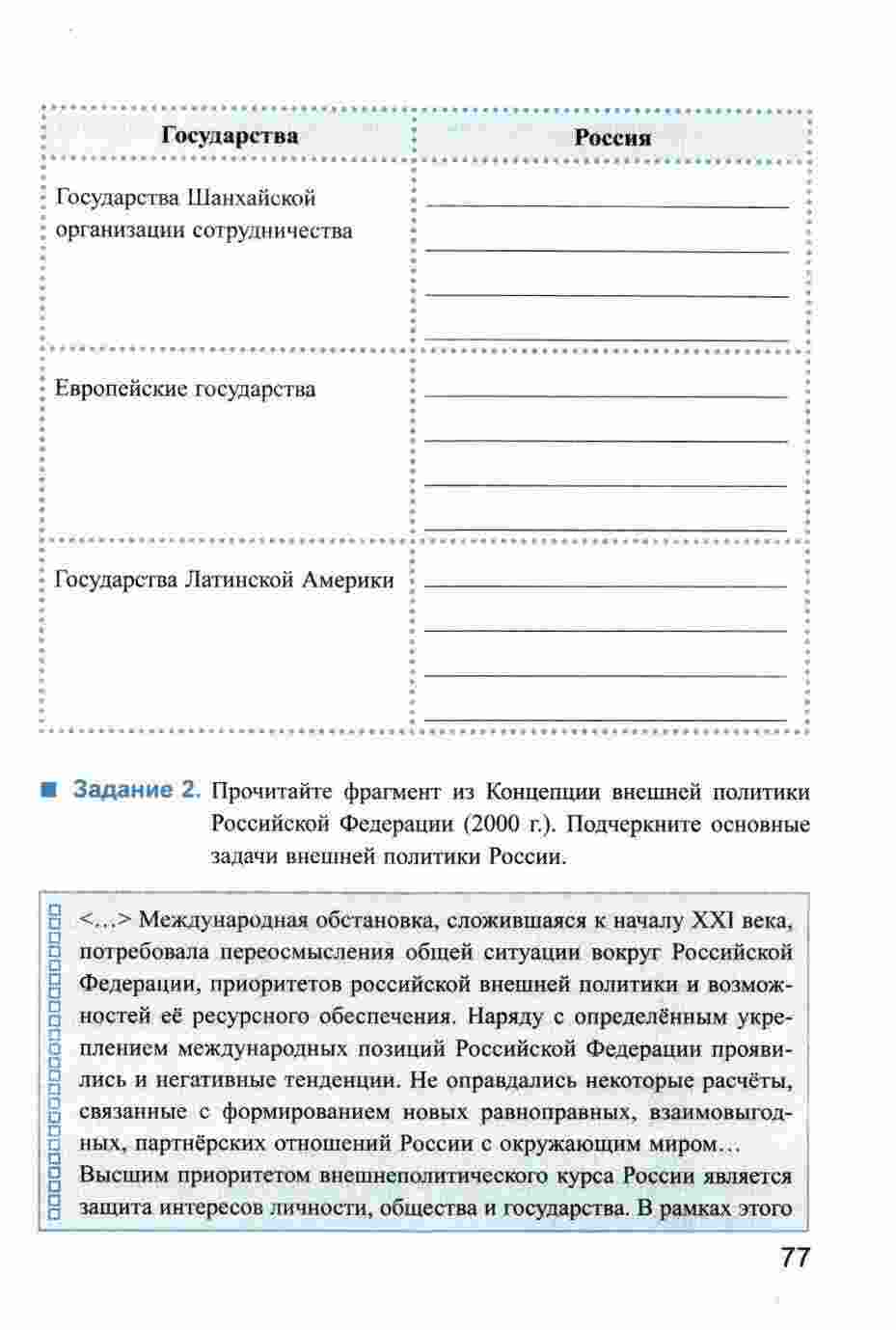 | Государства | Россия |
|---|---|
| Государства Шанхайской организации сотрудничества | |
| Европейские государства | |
| Государства Латинской Америки | |

Задание 2. Прочитайте фрагмент из Концепции внешней политики Российской Федерации (2000 г.). Подчеркните основные задачи внешней политики России.

<...> Международная обстановка, сложившаяся к началу XXI века, потребовала переосмысления общей ситуации вокруг Российской Федерации, приоритетов российской внешней политики и возможностей её ресурсного обеспечения. Наряду с определённым укреплением международных позиций Российской Федерации проявились и негативные тенденции. Не оправдались некоторые расчёты, связанные с формированием новых равноправных, взаимовыгодных, партнёрских отношений России с окружающим миром...
Высшим приоритетом внешнеполитического курса России является защита интересов личности, общества и государства. В рамках этого

77